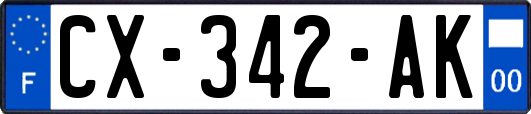 F
CX-342-AK
00